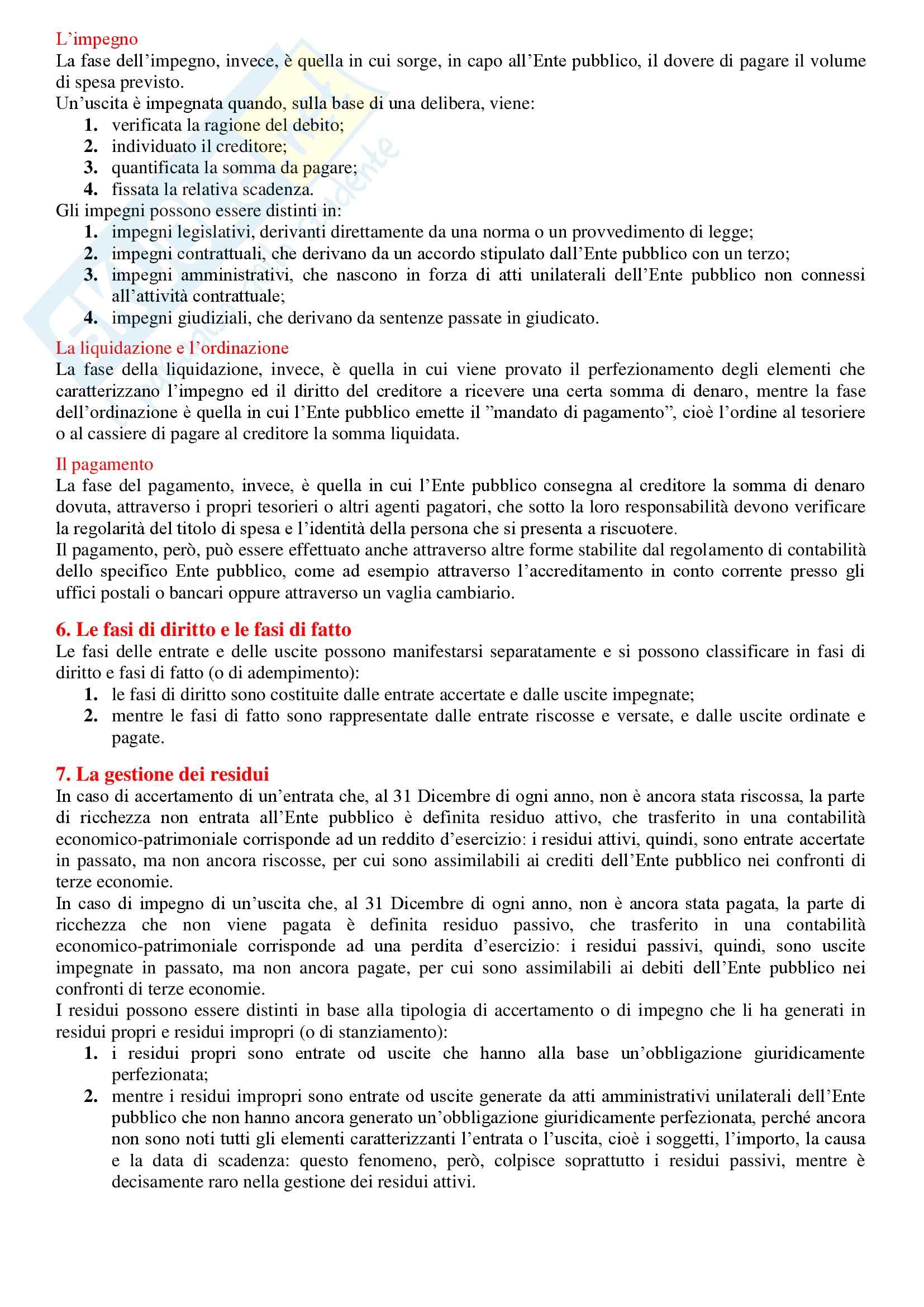 L’impegno
La fase dell’impegno, invece, è quella in cui sorge, in capo all’Ente pubblico, il dovere di pagare il volume di spesa previsto.
Un’uscita è impegnata quando, sulla base di una delibera, viene:
1. verificata la ragione del debito;
2. individuato il creditore;
3. quantificata la somma da pagare;
4. fissata la relativa scadenza.
Gli impegni possono essere distinti in:
1. impegni legislativi, derivanti direttamente da una norma o un provvedimento di legge;
2. impegni contrattuali, che derivano da un accordo stipulato dall’Ente pubblico con un terzo;
3. impegni amministrativi, che nascono in forza di atti unilaterali dell’Ente pubblico non connessi all’attività contrattuale;
4. impegni giudiziali, che derivano da sentenze passate in giudicato.

La liquidazione e l’ordinazione
La fase della liquidazione, invece, è quella in cui viene provato il perfezionamento degli elementi che caratterizzano l’impegno ed il diritto del creditore a ricevere una certa somma di denaro, mentre la fase dell’ordinazione è quella in cui l’Ente pubblico emette il ”mandato di pagamento”, cioè l’ordine al tesoriere o al cassiere di pagare al creditore la somma liquidata.

Il pagamento
La fase del pagamento, invece, è quella in cui l’Ente pubblico consegna al creditore la somma di denaro dovuta, attraverso i propri tesorieri o altri agenti pagatori, che sotto la loro responsabilità devono verificare la regolarità del titolo di spesa e l’identità della persona che si presenta a riscuotere.
Il pagamento, però, può essere effettuato anche attraverso altre forme stabilite dal regolamento di contabilità dello specifico Ente pubblico, come ad esempio attraverso l’accreditamento in conto corrente presso gli uffici postali o bancari oppure attraverso un vaglia cambiario.

6. Le fasi di diritto e le fasi di fatto
Le fasi delle entrate e delle uscite possono manifestarsi separatamente e si possono classificare in fasi di diritto e fasi di fatto (o di adempimento):
1. le fasi di diritto sono costituite dalle entrate accertate e dalle uscite impegnate;
2. mentre le fasi di fatto sono rappresentate dalle entrate riscosse e versate, e dalle uscite ordinate e pagate.

7. La gestione dei residui
In caso di accertamento di un’entrata che, al 31 Dicembre di ogni anno, non è ancora stata riscossa, la parte di ricchezza non entrata all’Ente pubblico è definita residuo attivo, che trasferito in una contabilità economico-patrimoniale corrisponde ad un reddito d’esercizio: i residui attivi, quindi, sono entrate accertate in passato, ma non ancora riscosse, per cui sono assimilabili ai crediti dell’Ente pubblico nei confronti di terze economie.
In caso di impegno di un’uscita che, al 31 Dicembre di ogni anno, non è ancora stata pagata, la parte di ricchezza che non viene pagata è definita residuo passivo, che trasferito in una contabilità economico-patrimoniale corrisponde ad una perdita d’esercizio: i residui passivi, quindi, sono uscite impegnate in passato, ma non ancora pagate, per cui sono assimilabili ai debiti dell’Ente pubblico nei confronti di terze economie.
I residui possono essere distinti in base alla tipologia di accertamento o di impegno che li ha generati in residui propri e residui impropri (o di stanziamento):
1. i residui propri sono entrate od uscite che hanno alla base un’obbligazione giuridicamente perfezionata;
2. mentre i residui impropri sono entrate od uscite generate da atti amministrativi unilaterali dell’Ente pubblico che non hanno ancora generato un’obbligazione giuridicamente perfezionata, perché ancora non sono noti tutti gli elementi caratterizzanti l’entrata o l’uscita, cioè i soggetti, l’importo, la causa e la data di scadenza: questo fenomeno, però, colpisce soprattutto i residui passivi, mentre è decisamente raro nella gestione dei residui attivi.